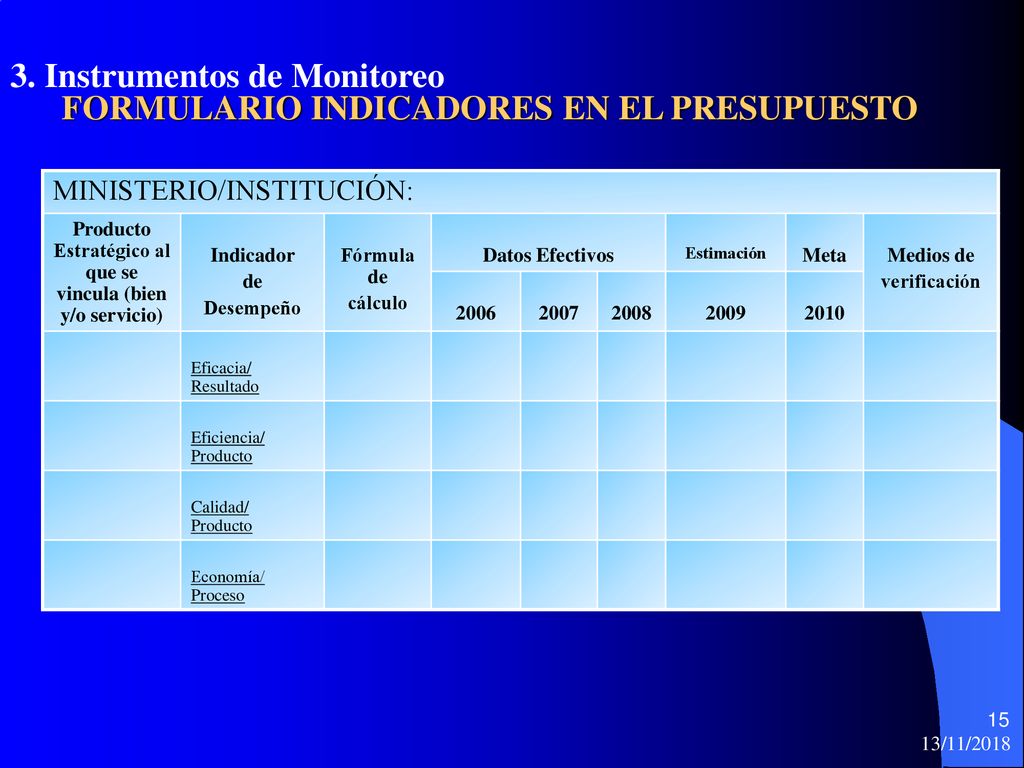 3. Instrumentos de Monitoreo
FORMULARIO INDICADORES EN EL PRESUPUESTO

MINISTERIO/INSTITUCIÓN:

| Producto Estratégico al que se vincula (bien y/o servicio) | Indicador de Desempeño | Fórmula de cálculo | Datos Efectivos 2006 | Datos Efectivos 2007 | Datos Efectivos 2008 | Estimación 2009 | Meta 2010 | Medios de verificación |
|---|---|---|---|---|---|---|---|---|
| | Eficacia/ Resultado | | | | | | | |
| | Eficiencia/ Producto | | | | | | | |
| | Calidad/ Producto | | | | | | | |
| | Economía/ Proceso | | | | | | | |

15
13/11/2018